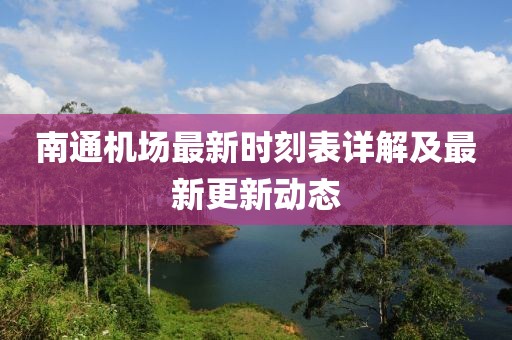 南通机场最新时刻表详解及最新更新动态